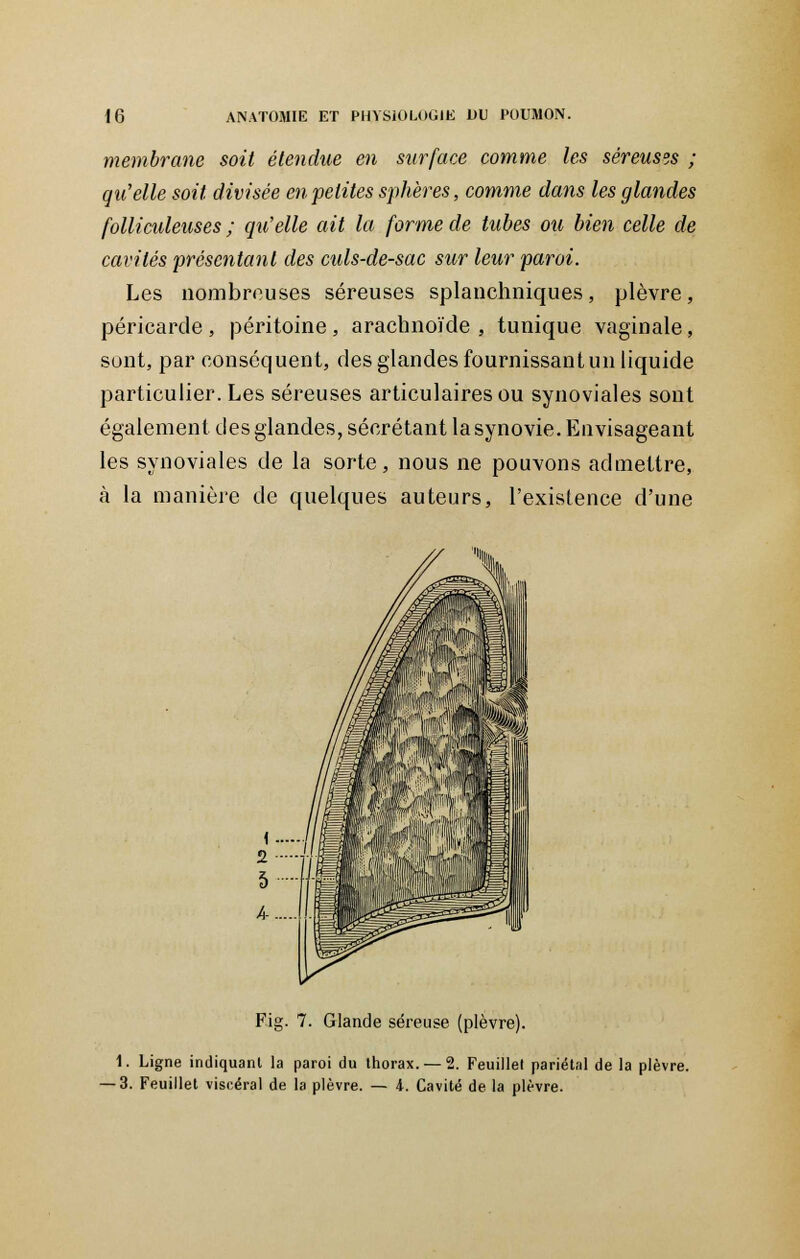 16 ANATOMIE ET PHYSIOLOGIE DU POUMON.

membrane soit étendue en surface comme les séreuses ; qu'elle soit divisée en petites sphères, comme dans les glandes folliculeuses ; qu'elle ait la forme de tubes ou bien celle de cavités présentant des culs-de-sac sur leur paroi.

Les nombreuses séreuses splanchniques, plèvre, péricarde, péritoine, arachnoïde, tunique vaginale, sont, par conséquent, des glandes fournissant un liquide particulier. Les séreuses articulaires ou synoviales sont également des glandes, sécrétant la synovie. Envisageant les synoviales de la sorte, nous ne pouvons admettre, à la manière de quelques auteurs, l'existence d'une

1
2
3
4

Fig. 7. Glande séreuse (plèvre).

1. Ligne indiquant la paroi du thorax. — 2. Feuillet pariétal de la plèvre. — 3. Feuillet viscéral de la plèvre. — 4. Cavité de la plèvre.